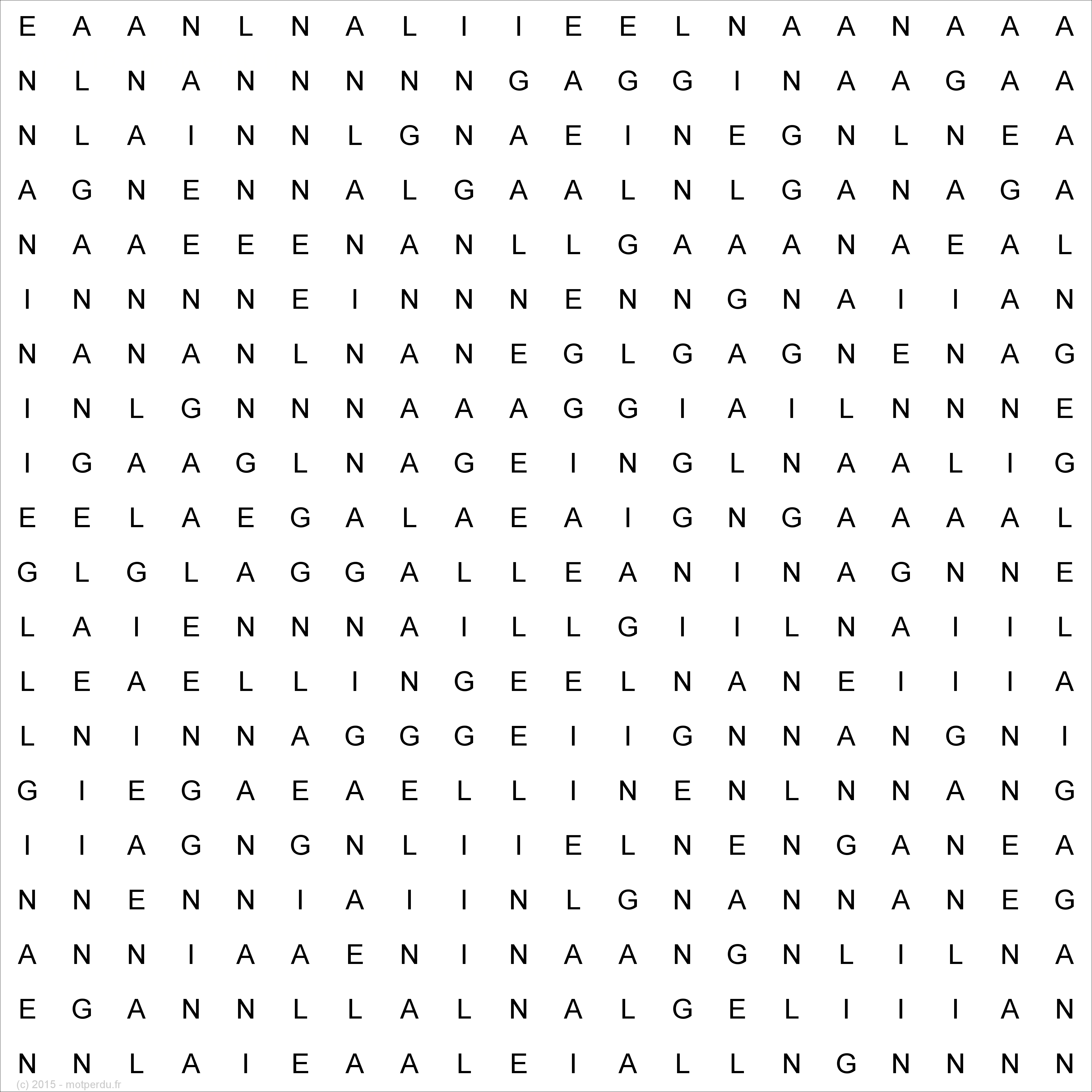 E A A N L N A L I I E E L N A A N A A A
N L N A N N N N N G A G G I N A A G A A
N L A I N N L G N A E I N E G N L N E A
A G N E N N A L G A A L N L G A N A G A
N A A E E E N A N L L G A A A N A E A L
I N N N N E I N N N E N N G N A I I A N
N A N A N L N A N E G L G A G N E N A G
I N L G N N N A A A G G I A I L N N N E
I G A A G L N A G E I N G L N A A L I G
E E L A E G A L A E A I G N G A A A A L
G L G L A G G A L L E A N I N A G N N E
L A I E N N N A I L L G I I L N A I I L
L E A E L L I N G E E L N A N E I I I A
L N I N N A G G G E I I G N N A N G N I
G I E G A E A E L L I N E N L N N A N G
I I A G N G N L I I E L N E N G A N E A
N N E N N I A I I N L G N A N N A N E G
A N N I A A E N I N A A N G N L I L N A
E G A N N L L A L N A L G E L I I I A N
N N L A I E A A L E I A L L N G N N N N
(c) 2015 - motperdu.fr